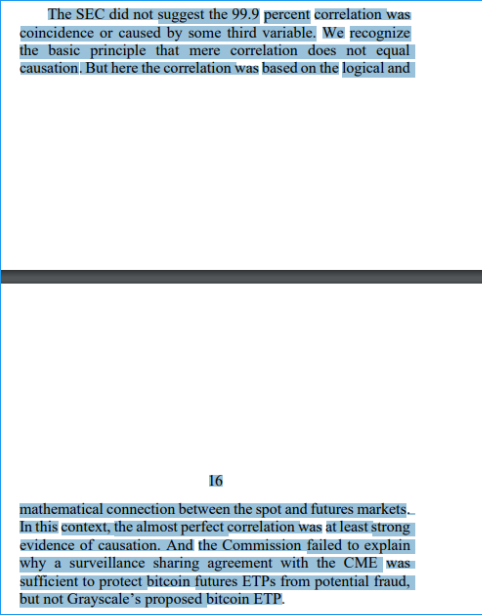 The SEC did not suggest the 99.9 percent correlation was coincidence or caused by some third variable. We recognize the basic principle that mere correlation does not equal causation. But here the correlation was based on the logical and

16

mathematical connection between the spot and futures markets. In this context, the almost perfect correlation was at least strong evidence of causation. And the Commission failed to explain why a surveillance sharing agreement with the CME was sufficient to protect bitcoin futures ETPs from potential fraud, but not Grayscale's proposed bitcoin ETP.